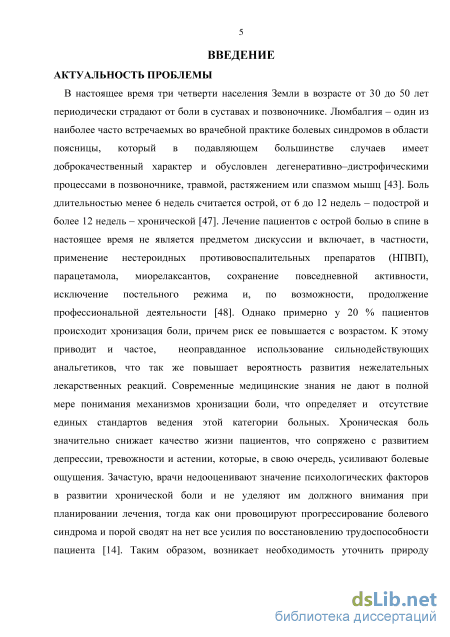 5

ВВЕДЕНИЕ

АКТУАЛЬНОСТЬ ПРОБЛЕМЫ

В настоящее время три четверти населения Земли в возрасте от 30 до 50 лет периодически страдают от боли в суставах и позвоночнике. Люмбалгия – один из наиболее часто встречаемых во врачебной практике болевых синдромов в области поясницы, который в подавляющем большинстве случаев имеет доброкачественный характер и обусловлен дегенеративно–дистрофическими процессами в позвоночнике, травмой, растяжением или спазмом мышц [43]. Боль длительностью менее 6 недель считается острой, от 6 до 12 недель – подострой и более 12 недель – хронической [47]. Лечение пациентов с острой болью в спине в настоящее время не является предметом дискуссии и включает, в частности, применение нестероидных противовоспалительных препаратов (НПВП), парацетамола, миорелаксантов, сохранение повседневной активности, исключение постельного режима и, по возможности, продолжение профессиональной деятельности [48]. Однако примерно у 20 % пациентов происходит хронизация боли, причем риск ее повышается с возрастом. К этому приводит и частое, неоправданное использование сильнодействующих анальгетиков, что так же повышает вероятность развития нежелательных лекарственных реакций. Современные медицинские знания не дают в полной мере понимания механизмов хронизации боли, что определяет и отсутствие единых стандартов ведения этой категории больных. Хроническая боль значительно снижает качество жизни пациентов, что сопряжено с развитием депрессии, тревожности и астении, которые, в свою очередь, усиливают болевые ощущения. Зачастую, врачи недооценивают значение психологических факторов в развитии хронической боли и не уделяют им должного внимания при планировании лечения, тогда как они провоцируют прогрессирование болевого синдрома и порой сводят на нет все усилия по восстановлению трудоспособности пациента [14]. Таким образом, возникает необходимость уточнить природу

dsLib.net
библиотека диссертаций